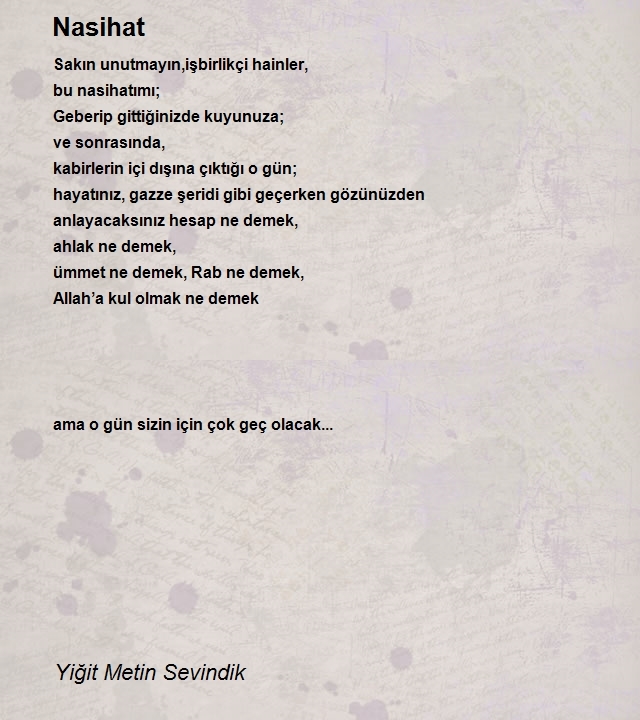 Nasihat

Sakın unutmayın,işbirlikçi hainler,
bu nasihatımı;
Geberip gittiğinizde kuyunuza;
ve sonrasında,
kabirlerin içi dışına çıktığı o gün;
hayatınız, gazze şeridi gibi geçerken gözünüzden
anlayacaksınız hesap ne demek,
ahlak ne demek,
ümmet ne demek, Rab ne demek,
Allah'a kul olmak ne demek

ama o gün sizin için çok geç olacak...

Yiğit Metin Sevindik